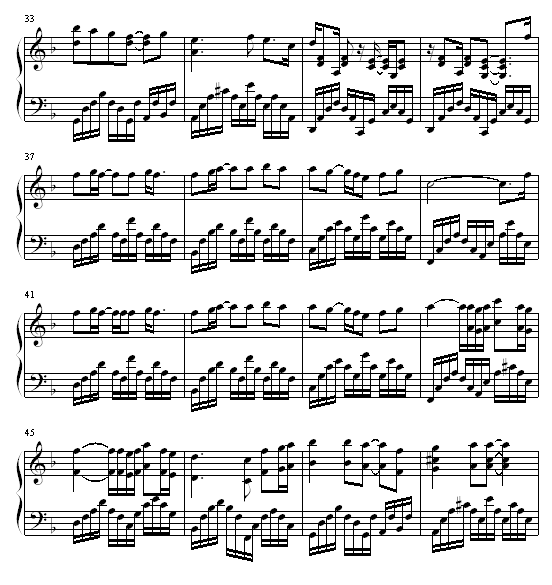 33

37

41

45